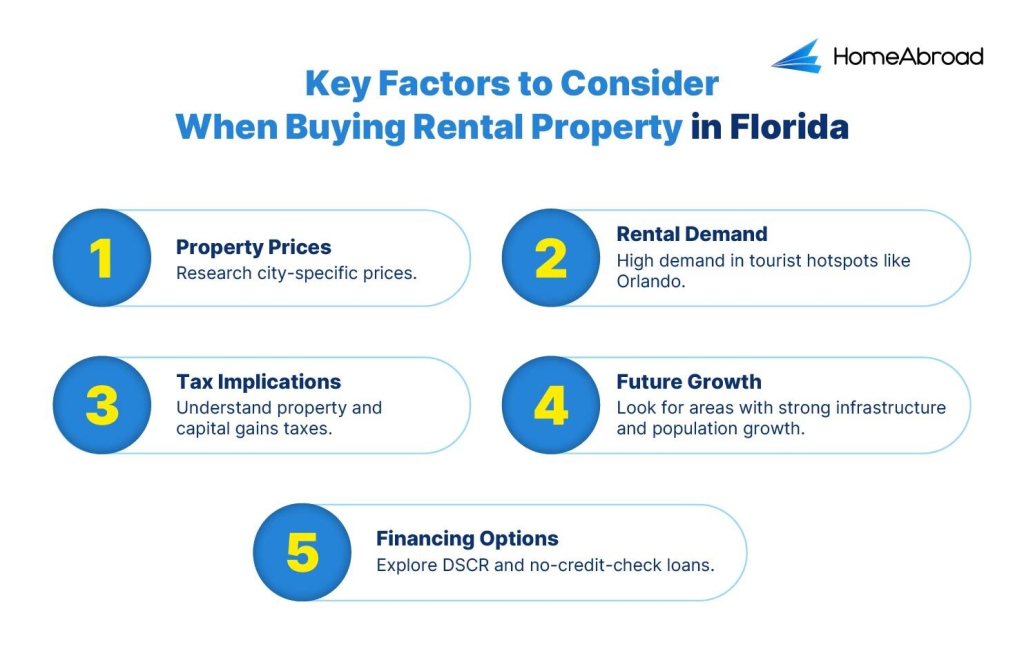 HomeAbroad

Key Factors to Consider When Buying Rental Property in Florida

1
Property Prices
Research city-specific prices.

2
Rental Demand
High demand in tourist hotspots like Orlando.

3
Tax Implications
Understand property and capital gains taxes.

4
Future Growth
Look for areas with strong infrastructure and population growth.

5
Financing Options
Explore DSCR and no-credit-check loans.